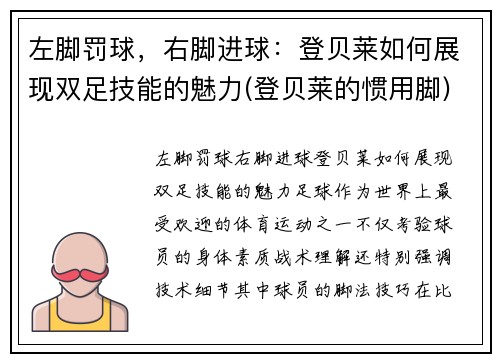 左脚罚球，右脚进球：登贝莱如何展现双足技能的魅力(登贝莱的惯用脚)

左脚罚球右脚进球登贝莱如何展现双足技能的魅力足球作为世界上最受欢迎的体育运动之一不仅考验球员的身体素质战术理解还特别强调技术细节其中球员的脚法技巧在比